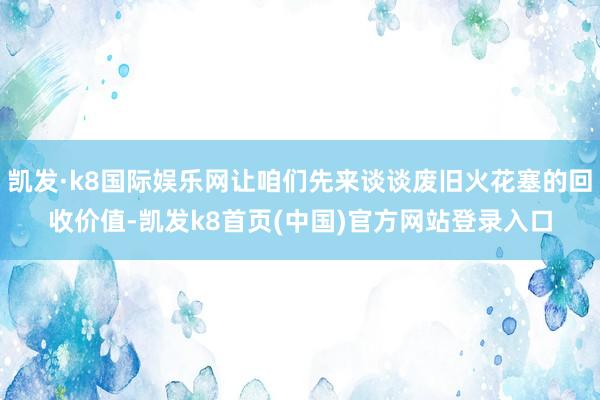 凯发·k8国际娱乐网让咱们先来谈谈废旧火花塞的回收价值-凯发k8首页(中国)官方网站登录入口